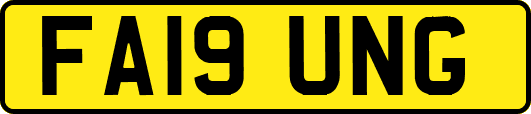 FA19 UNG